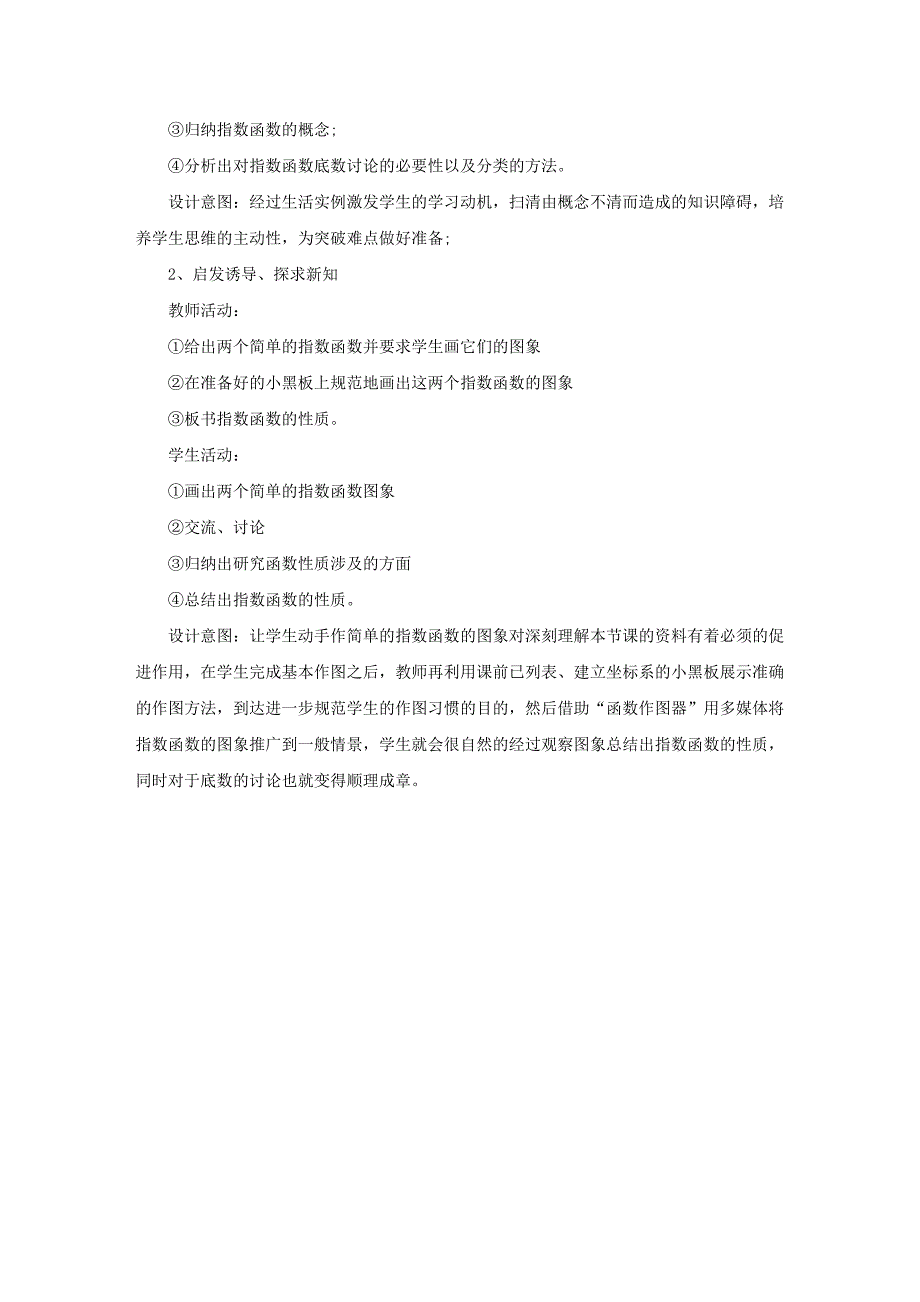 ③归纳指数函数的概念;

④分析出对指数函数底数讨论的必要性以及分类的方法。

设计意图：经过生活实例激发学生的学习动机，扫清由概念不清而造成的知识障碍，培养学生思维的主动性，为突破难点做好准备;

2、启发诱导、探求新知

教师活动：

①给出两个简单的指数函数并要求学生画它们的图象

②在准备好的小黑板上规范地画出这两个指数函数的图象

③板书指数函数的性质。

学生活动：

①画出两个简单的指数函数图象

②交流、讨论

③归纳出研究函数性质涉及的方面

④总结出指数函数的性质。

设计意图：让学生动手作简单的指数函数的图象对深刻理解本节课的资料有着必须的促进作用，在学生完成基本作图之后，教师再利用课前已列表、建立坐标系的小黑板展示准确的作图方法，到达进一步规范学生的作图习惯的目的，然后借助“函数作图器”用多媒体将指数函数的图象推广到一般情景，学生就会很自然的经过观察图象总结出指数函数的性质，同时对于底数的讨论也就变得顺理成章。